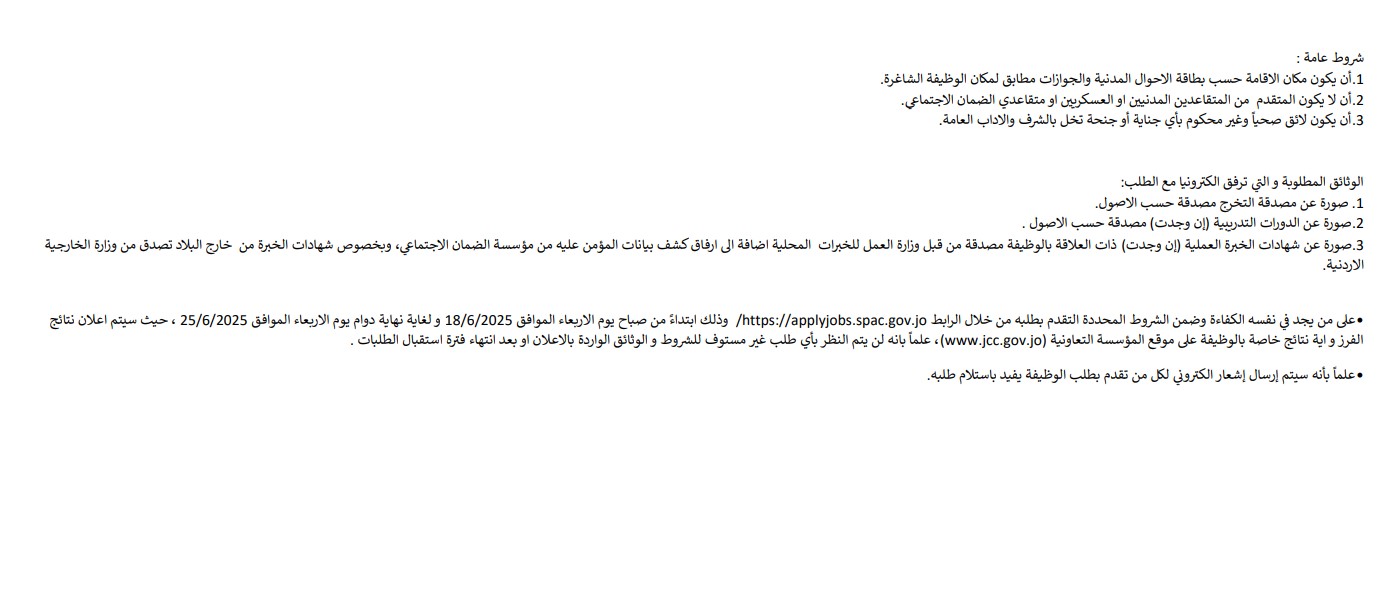 شروط عامة :
1.أن يكون مكان الاقامة حسب بطاقة الاحوال المدنية والجوازات مطابق لمكان الوظيفة الشاغرة.
2.أن لا يكون المتقدم من المتقاعدين المدنيين او العسكريين او متقاعدي الضمان الاجتماعي.
3.أن يكون لائق صحياً وغير محكوم بأي جناية أو جنحة تخل بالشرف والاداب العامة.

الوثائق المطلوبة و التي ترفق الكترونيا مع الطلب:
1. صورة عن مصدقة التخرج مصدقة حسب الاصول.
2.صورة عن الدورات التدريبية (إن وجدت) مصدقة حسب الاصول .
3.صورة عن شهادات الخبرة العملية (إن وجدت) ذات العلاقة بالوظيفة مصدقة من قبل وزارة العمل للخبرات المحلية اضافة الى ارفاق كشف بيانات المؤمن عليه من مؤسسة الضمان الاجتماعي، وبخصوص شهادات الخبرة من خارج البلاد تصدق من وزارة الخارجية الاردنية.

•على من يجد في نفسه الكفاءة وضمن الشروط المحددة التقدم بطلبه من خلال الرابط https://applyjobs.spac.gov.jo/ وذلك ابتداءً من صباح يوم الاربعاء الموافق 18/6/2025 و لغاية نهاية دوام يوم الاربعاء الموافق 25/6/2025 ، حيث سيتم اعلان نتائج الفرز و اية نتائج خاصة بالوظيفة على موقع المؤسسة التعاونية (www.jcc.gov.jo)، علماً بانه لن يتم النظر بأي طلب غير مستوف للشروط و الوثائق الواردة بالاعلان او بعد انتهاء فترة استقبال الطلبات .

•علماً بأنه سيتم إرسال إشعار الكتروني لكل من تقدم بطلب الوظيفة يفيد باستلام طلبه.